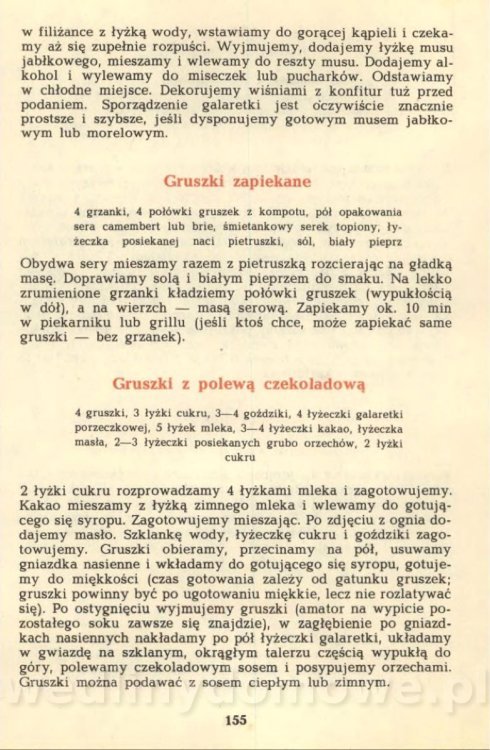 w filiżance z łyżką wody, wstawiamy do gorącej kąpieli i czekamy aż się zupełnie rozpuści. Wyjmujemy, dodajemy łyżkę musu jabłkowego, mieszamy i wlewamy do reszty musu. Dodajemy alkohol i wylewamy do miseczek lub pucharków. Odstawiamy w chłodne miejsce. Dekorujemy wiśniami z konfitur tuż przed podaniem. Sporządzenie galaretki jest oczywiście znacznie prostsze i szybsze, jeśli dysponujemy gotowym musem jabłkowym lub morelowym.

Gruszki zapiekane

4 grzanki, 4 połówki gruszek z kompotu, pół opakowania sera camembert lub brie, śmietankowy serek topiony, łyżeczka posiekanej naci pietruszki, sól, biały pieprz

Obydwa sery mieszamy razem z pietruszką rozcierając na gładką masę. Doprawiamy solą i białym pieprzem do smaku. Na lekko zrumienione grzanki kładziemy połówki gruszek (wypukłością w dół), a na wierzch — masą serową. Zapiekamy ok. 10 min w piekarniku lub grillu (jeśli ktoś chce, może zapiekać same gruszki — bez grzanek).

Gruszki z polewą czekoladową

4 gruszki, 3 łyżki cukru, 3—4 goździki, 4 łyżeczki galaretki porzeczkowej, 5 łyżek mleka, 3—4 łyżeczki kakao, łyżeczka masła, 2—3 łyżeczki posiekanych grubo orzechów, 2 łyżki cukru

2 łyżki cukru rozprowadzamy 4 łyżkami mleka i zagotowujemy. Kakao mieszamy z łyżką zimnego mleka i wlewamy do gotującego się syropu. Zagotowujemy mieszając. Po zdjęciu z ognia dodajemy masło. Szklankę wody, łyżeczkę cukru i goździki zagotowujemy. Gruszki obieramy, przecinamy na pół, usuwamy gniazdka nasienne i wkładamy do gotującego się syropu, gotujemy do miękkości (czas gotowania zależy od gatunku gruszek; gruszki powinny być po ugotowaniu miękkie, lecz nie rozlatywać się). Po ostygnięciu wyjmujemy gruszki (amator na wypicie pozostałego soku zawsze się znajdzie), w zagłębienie po gniazdkach nasiennych nakładamy po pół łyżeczki galaretki, układamy w gwiazdę na szklanym, okrągłym talerzu częścią wypukłą do góry, polewamy czekoladowym sosem i posypujemy orzechami. Gruszki można podawać z sosem ciepłym lub zimnym.

155